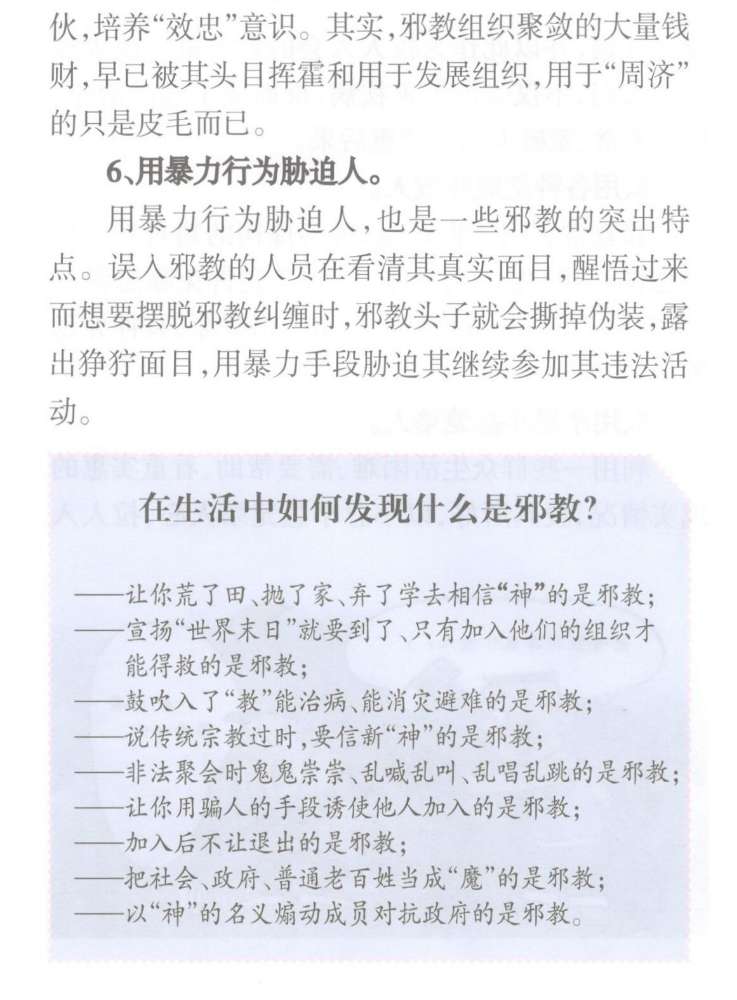 伙,培养“效忠”意识。其实,邪教组织聚敛的大量钱财,早已被其头目挥霍和用于发展组织,用于“周济”的只是皮毛而已。

6、用暴力行为胁迫人。

用暴力行为胁迫人,也是一些邪教的突出特点。误入邪教的人员在看清其真实面目,醒悟过来而想要摆脱邪教纠缠时,邪教头子就会撕掉伪装,露出狰狞面目,用暴力手段胁迫其继续参加其违法活动。

在生活中如何发现什么是邪教?

——让你荒了田、抛了家、弃了学去相信“神”的是邪教;
——宣扬“世界末日”就要到了、只有加入他们的组织才能得救的是邪教;
——鼓吹入了“教”能治病、能消灾避难的是邪教;
——说传统宗教过时,要信新“神”的是邪教;
——非法聚会时鬼鬼祟祟、乱喊乱叫、乱唱乱跳的是邪教;
——让你用骗人的手段诱使他人加入的是邪教;
——加入后不让退出的是邪教;
——把社会、政府、普通老百姓当成“魔”的是邪教;
——以“神”的名义煽动成员对抗政府的是邪教。